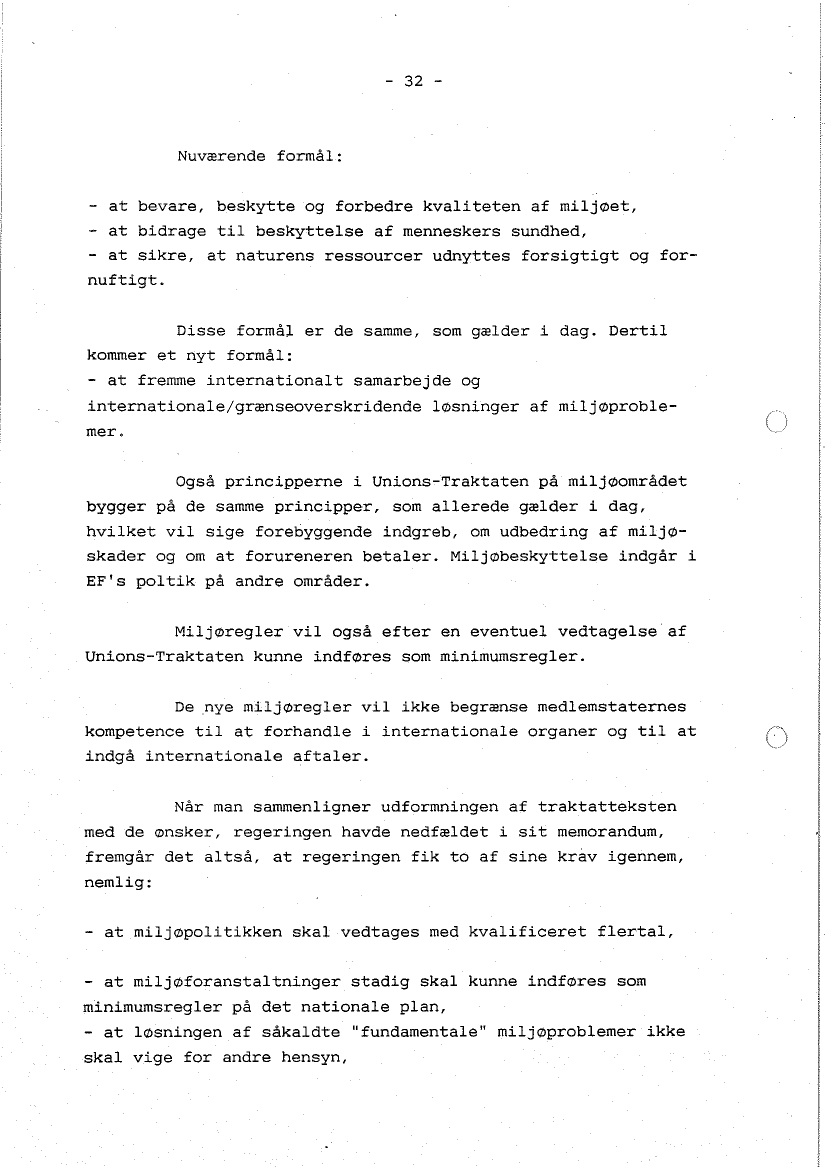 - 32 -

Nuværende formål:

- at bevare, beskytte og forbedre kvaliteten af miljøet,
- at bidrage til beskyttelse af menneskers sundhed,
- at sikre, at naturens ressourcer udnyttes forsigtigt og fornuftigt.

Disse formål er de samme, som gælder i dag. Dertil kommer et nyt formål:
- at fremme internationalt samarbejde og internationale/grænseoverskridende løsninger af miljøproblemer.

Også principperne i Unions-Traktaten på miljøområdet bygger på de samme principper, som allerede gælder i dag, hvilket vil sige forebyggende indgreb, om udbedring af miljøskader og om at forureneren betaler. Miljøbeskyttelse indgår i EF's poltik på andre områder.

Miljøregler vil også efter en eventuel vedtagelse af Unions-Traktaten kunne indføres som minimumsregler.

De nye miljøregler vil ikke begrænse medlemstaternes kompetence til at forhandle i internationale organer og til at indgå internationale aftaler.

Når man sammenligner udformningen af traktatteksten med de ønsker, regeringen havde nedfældet i sit memorandum, fremgår det altså, at regeringen fik to af sine krav igennem, nemlig:

- at miljøpolitikken skal vedtages med kvalificeret flertal,

- at miljøforanstaltninger stadig skal kunne indføres som minimumsregler på det nationale plan,
- at løsningen af såkaldte "fundamentale" miljøproblemer ikke skal vige for andre hensyn,